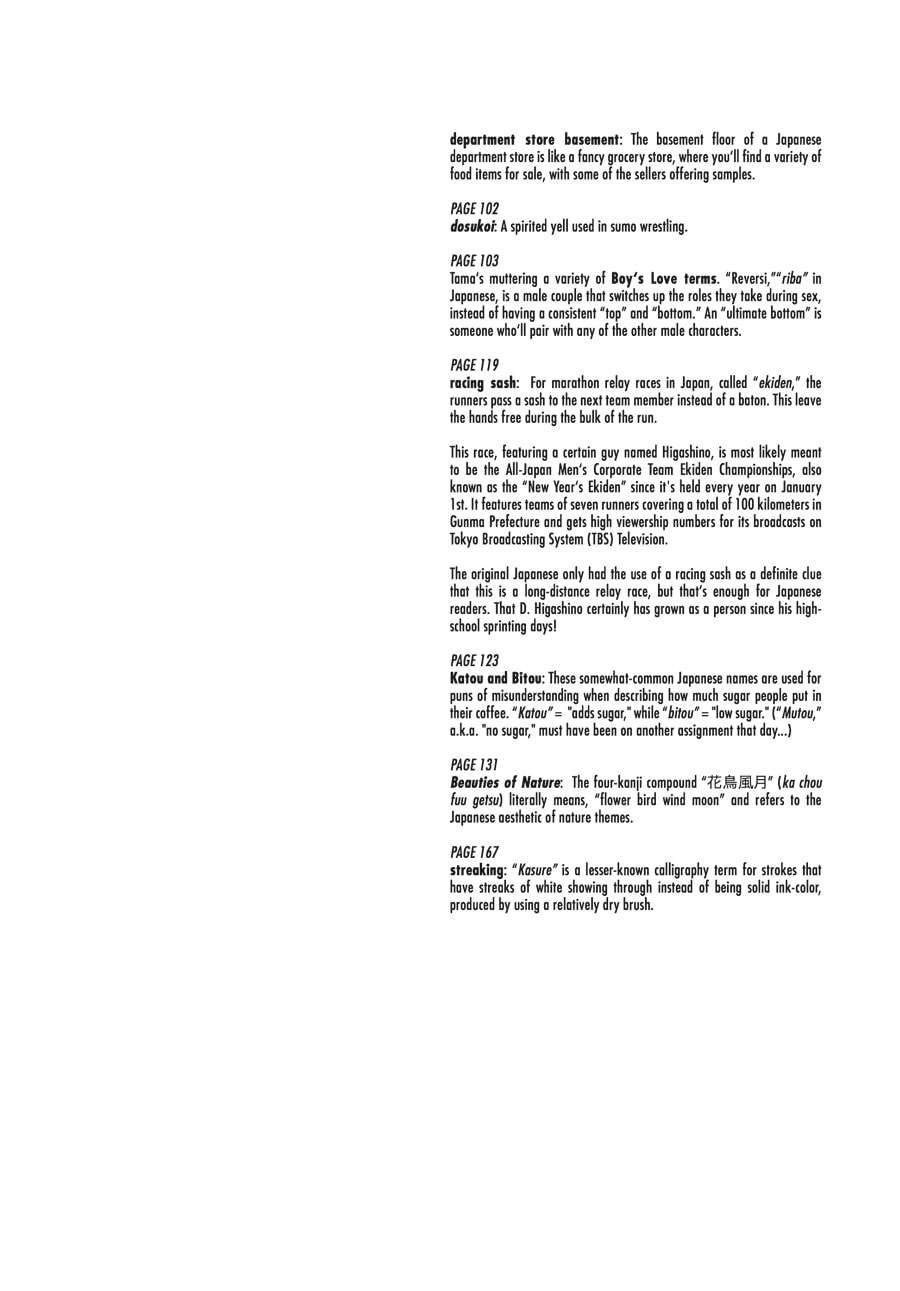 department store basement: The basement floor of a Japanese department store is like a fancy grocery store, where you'll find a variety of food items for sale, with some of the sellers offering samples.

PAGE 102
dosukoi: A spirited yell used in sumo wrestling.

PAGE 103
Tama's muttering a variety of Boy's Love terms. "Reversi,""riba" in Japanese, is a male couple that switches up the roles they take during sex, instead of having a consistent "top" and "bottom." An "ultimate bottom" is someone who'll pair with any of the other male characters.

PAGE 119
racing sash: For marathon relay races in Japan, called "ekiden," the runners pass a sash to the next team member instead of a baton. This leave the hands free during the bulk of the run.

This race, featuring a certain guy named Higashino, is most likely meant to be the All-Japan Men's Corporate Team Ekiden Championships, also known as the "New Year's Ekiden" since it's held every year on January 1st. It features teams of seven runners covering a total of 100 kilometers in Gunma Prefecture and gets high viewership numbers for its broadcasts on Tokyo Broadcasting System (TBS) Television.

The original Japanese only had the use of a racing sash as a definite clue that this is a long-distance relay race, but that's enough for Japanese readers. That D. Higashino certainly has grown as a person since his high-school sprinting days!

PAGE 123
Katou and Bitou: These somewhat-common Japanese names are used for puns of misunderstanding when describing how much sugar people put in their coffee. "Katou" = "adds sugar," while "bitou" = "low sugar." ("Mutou," a.k.a. "no sugar," must have been on another assignment that day...)

PAGE 131
Beauties of Nature: The four-kanji compound "花鳥風月" (ka chou fuu getsu) literally means, "flower bird wind moon" and refers to the Japanese aesthetic of nature themes.

PAGE 167
streaking: "Kasure" is a lesser-known calligraphy term for strokes that have streaks of white showing through instead of being solid ink-color, produced by using a relatively dry brush.